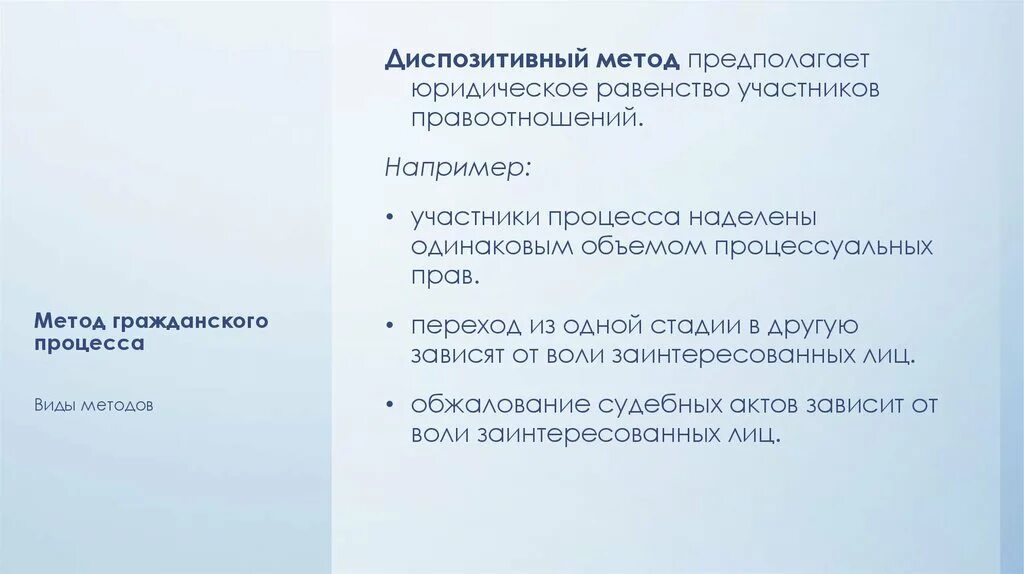 Метод гражданского процесса

Виды методов

Диспозитивный метод предполагает юридическое равенство участников правоотношений.

Например:

• участники процесса наделены одинаковым объемом процессуальных прав.

• переход из одной стадии в другую зависят от воли заинтересованных лиц.

• обжалование судебных актов зависит от воли заинтересованных лиц.